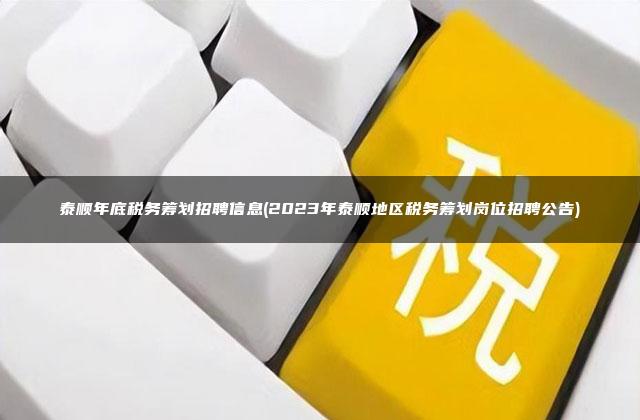 泰顺年底税务筹划招聘信息(2023年泰顺地区税务筹划岗位招聘公告)

税